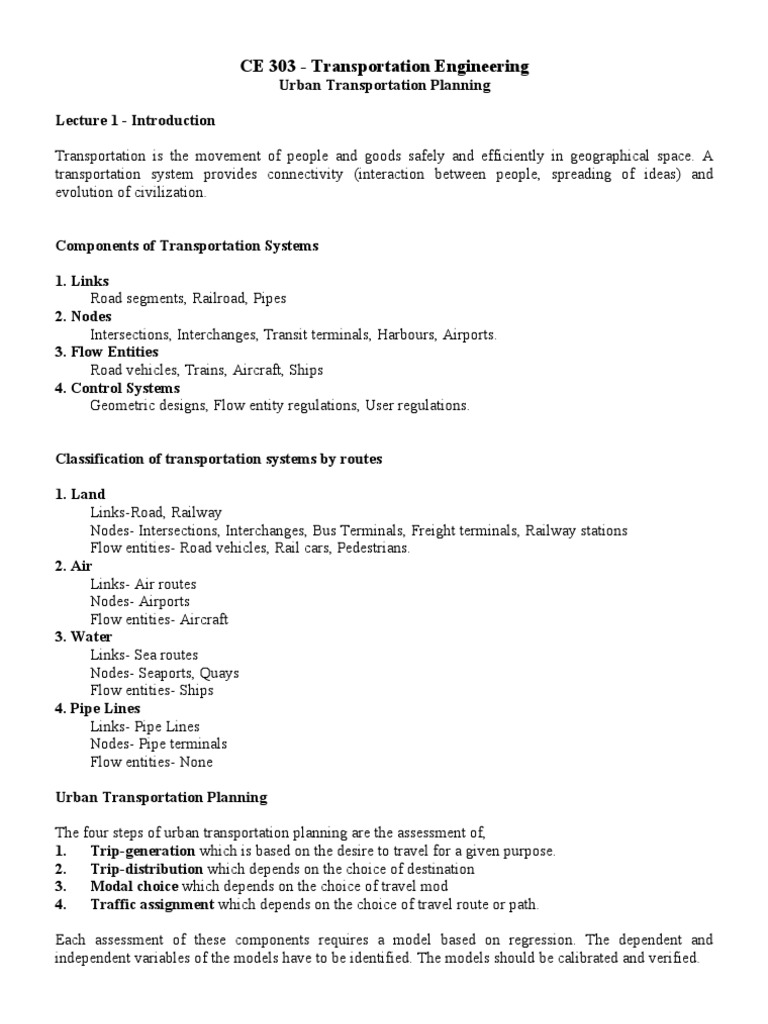 CE 303 - Transportation Engineering
Urban Transportation Planning

Lecture 1 - Introduction

Transportation is the movement of people and goods safely and efficiently in geographical space. A transportation system provides connectivity (interaction between people, spreading of ideas) and evolution of civilization.

Components of Transportation Systems

1. Links
Road segments, Railroad, Pipes
2. Nodes
Intersections, Interchanges, Transit terminals, Harbours, Airports.
3. Flow Entities
Road vehicles, Trains, Aircraft, Ships
4. Control Systems
Geometric designs, Flow entity regulations, User regulations.

Classification of transportation systems by routes

1. Land
Links-Road, Railway
Nodes- Intersections, Interchanges, Bus Terminals, Freight terminals, Railway stations
Flow entities- Road vehicles, Rail cars, Pedestrians.
2. Air
Links- Air routes
Nodes- Airports
Flow entities- Aircraft
3. Water
Links- Sea routes
Nodes- Seaports, Quays
Flow entities- Ships
4. Pipe Lines
Links- Pipe Lines
Nodes- Pipe terminals
Flow entities- None

Urban Transportation Planning

The four steps of urban transportation planning are the assessment of,
1. Trip-generation which is based on the desire to travel for a given purpose.
2. Trip-distribution which depends on the choice of destination
3. Modal choice which depends on the choice of travel mod
4. Traffic assignment which depends on the choice of travel route or path.

Each assessment of these components requires a model based on regression. The dependent and independent variables of the models have to be identified. The models should be calibrated and verified.